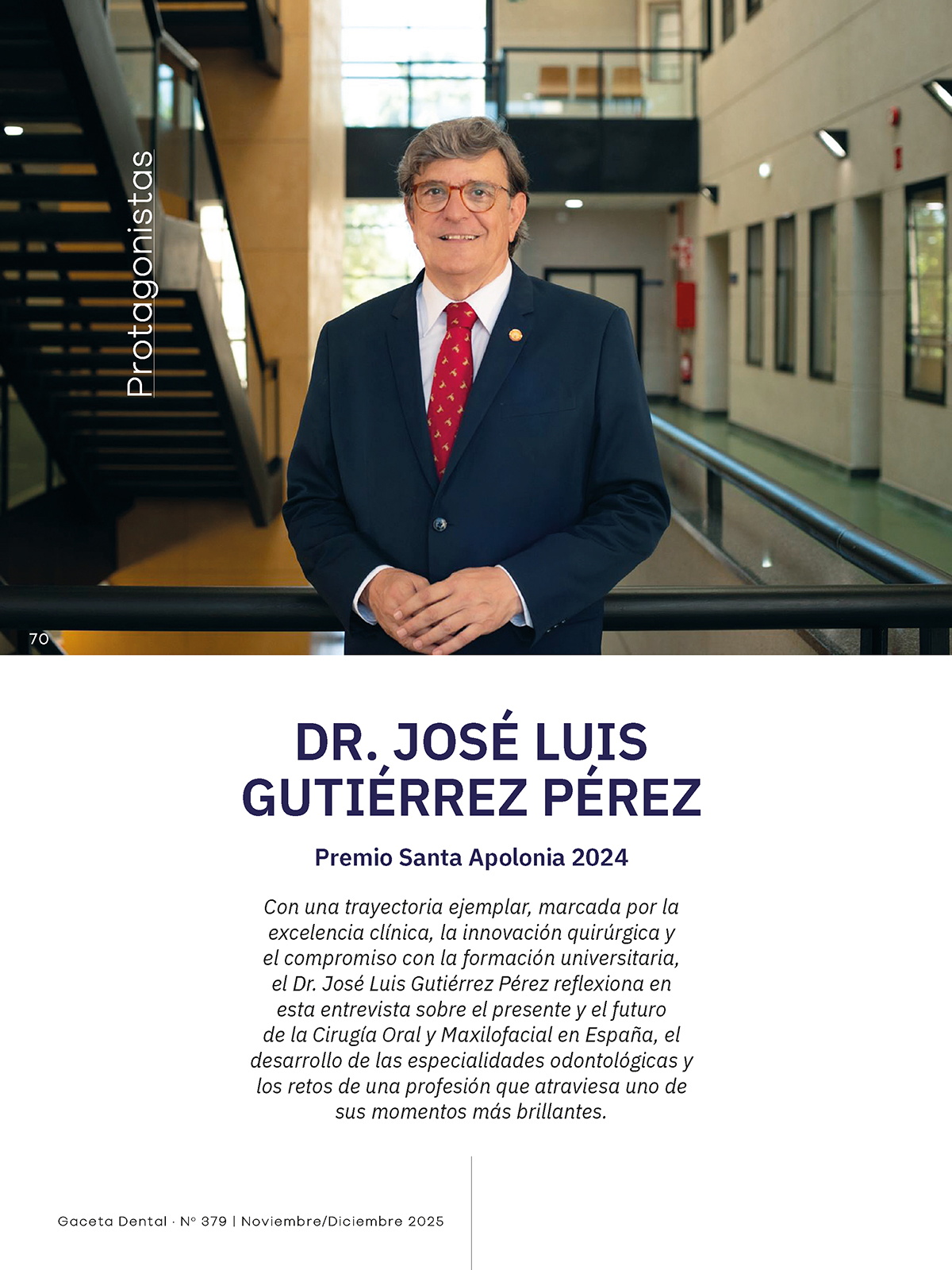 Protagonistas

70

DR. JOSÉ LUIS GUTIÉRREZ PÉREZ

Premio Santa Apolonia 2024

Con una trayectoria ejemplar, marcada por la excelencia clínica, la innovación quirúrgica y el compromiso con la formación universitaria, el Dr. José Luis Gutiérrez Pérez reflexiona en esta entrevista sobre el presente y el futuro de la Cirugía Oral y Maxilofacial en España, el desarrollo de las especialidades odontológicas y los retos de una profesión que atraviesa uno de sus momentos más brillantes.

Gaceta Dental · Nº 379 | Noviembre/Diciembre 2025